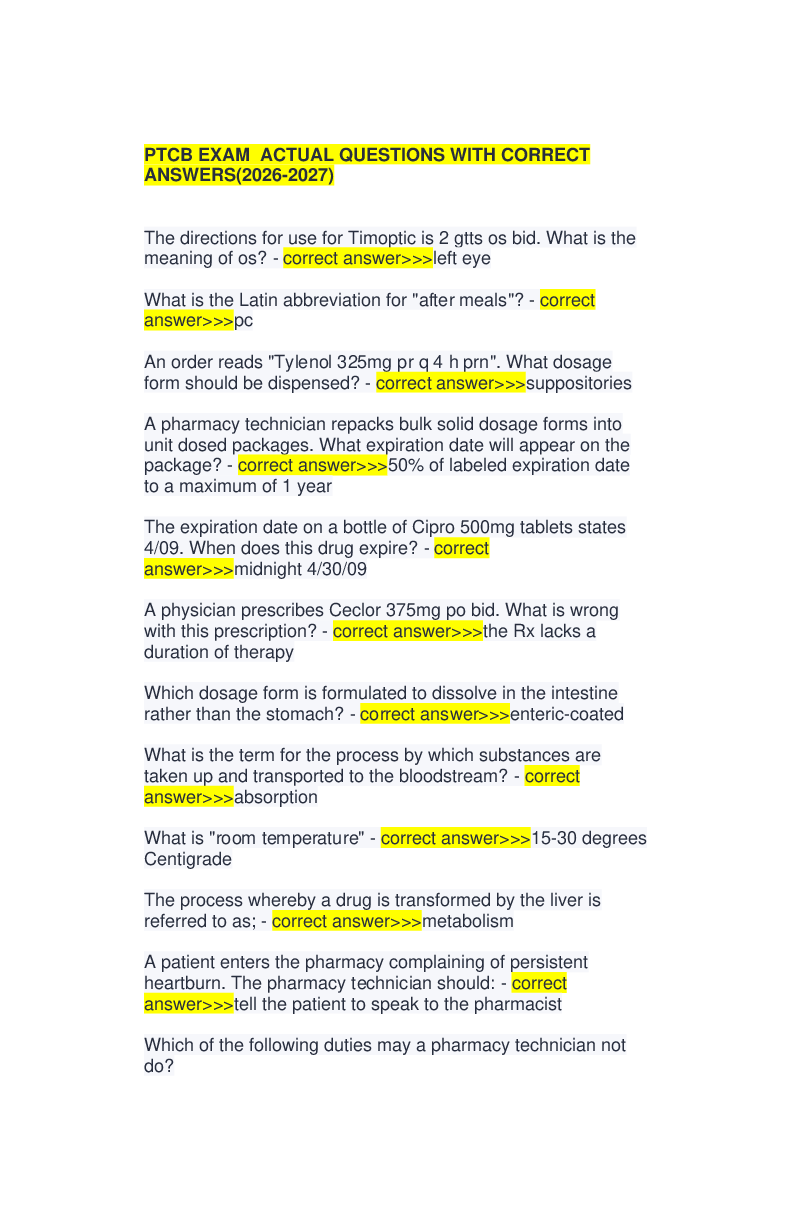 PTCB EXAM ACTUAL QUESTIONS WITH CORRECT ANSWERS(2026-2027)

The directions for use for Timoptic is 2 gtts os bid. What is the meaning of os? - correct answer>>>left eye

What is the Latin abbreviation for "after meals"? - correct answer>>>pc

An order reads "Tylenol 325mg pr q 4 h prn". What dosage form should be dispensed? - correct answer>>>suppositories

A pharmacy technician repacks bulk solid dosage forms into unit dosed packages. What expiration date will appear on the package? - correct answer>>>50% of labeled expiration date to a maximum of 1 year

The expiration date on a bottle of Cipro 500mg tablets states 4/09. When does this drug expire? - correct answer>>>midnight 4/30/09

A physician prescribes Ceclor 375mg po bid. What is wrong with this prescription? - correct answer>>>the Rx lacks a duration of therapy

Which dosage form is formulated to dissolve in the intestine rather than the stomach? - correct answer>>>enteric-coated

What is the term for the process by which substances are taken up and transported to the bloodstream? - correct answer>>>absorption

What is "room temperature" - correct answer>>>15-30 degrees Centigrade

The process whereby a drug is transformed by the liver is referred to as; - correct answer>>>metabolism

A patient enters the pharmacy complaining of persistent heartburn. The pharmacy technician should: - correct answer>>>tell the patient to speak to the pharmacist

Which of the following duties may a pharmacy technician not do?